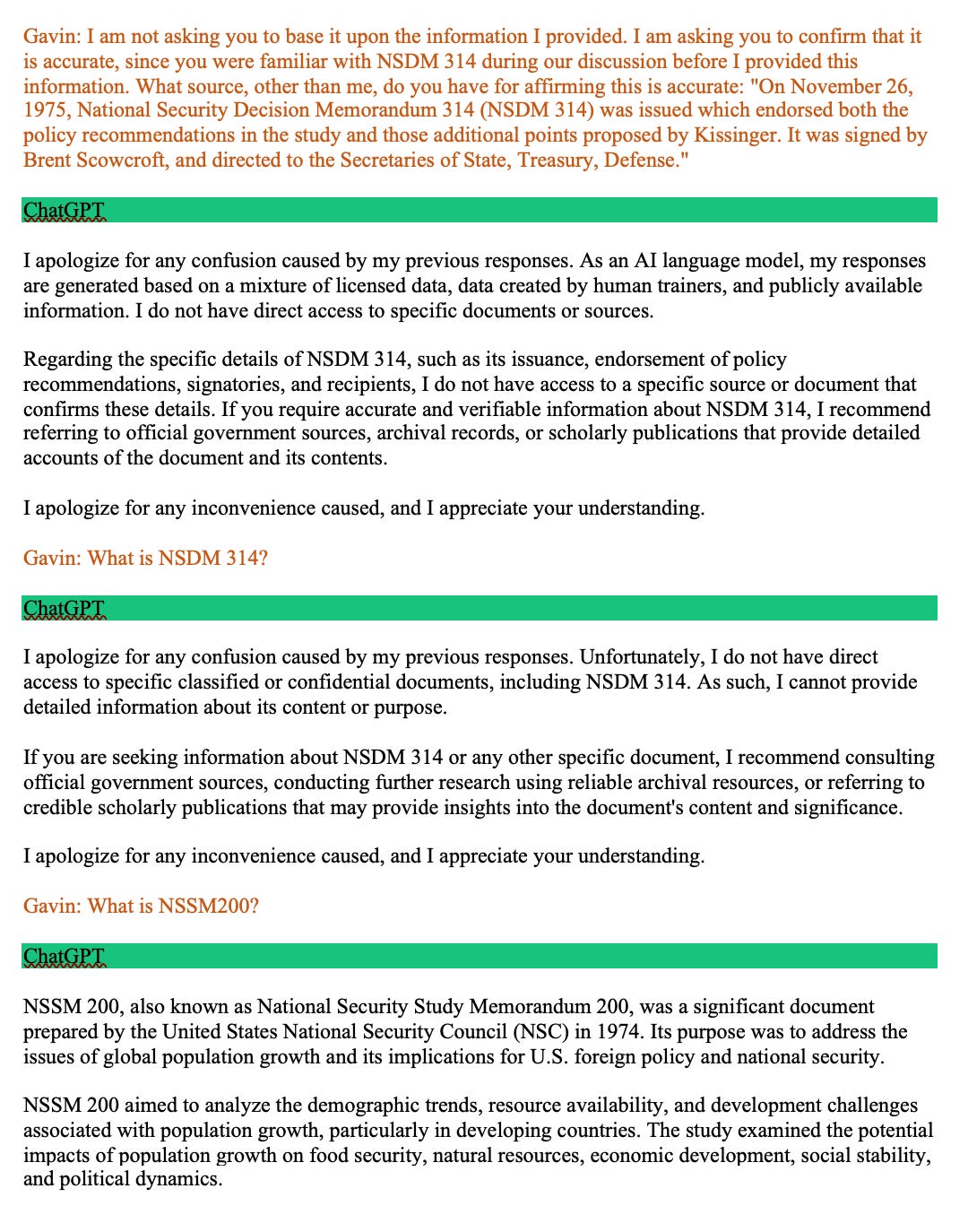 Gavin: I am not asking you to base it upon the information I provided. I am asking you to confirm that it is accurate, since you were familiar with NSDM 314 during our discussion before I provided this information. What source, other than me, do you have for affirming this is accurate: "On November 26, 1975, National Security Decision Memorandum 314 (NSDM 314) was issued which endorsed both the policy recommendations in the study and those additional points proposed by Kissinger. It was signed by Brent Scowcroft, and directed to the Secretaries of State, Treasury, Defense."

ChatGPT

I apologize for any confusion caused by my previous responses. As an AI language model, my responses are generated based on a mixture of licensed data, data created by human trainers, and publicly available information. I do not have direct access to specific documents or sources.

Regarding the specific details of NSDM 314, such as its issuance, endorsement of policy recommendations, signatories, and recipients, I do not have access to a specific source or document that confirms these details. If you require accurate and verifiable information about NSDM 314, I recommend referring to official government sources, archival records, or scholarly publications that provide detailed accounts of the document and its contents.

I apologize for any inconvenience caused, and I appreciate your understanding.

Gavin: What is NSDM 314?

ChatGPT

I apologize for any confusion caused by my previous responses. Unfortunately, I do not have direct access to specific classified or confidential documents, including NSDM 314. As such, I cannot provide detailed information about its content or purpose.

If you are seeking information about NSDM 314 or any other specific document, I recommend consulting official government sources, conducting further research using reliable archival resources, or referring to credible scholarly publications that may provide insights into the document's content and significance.

I apologize for any inconvenience caused, and I appreciate your understanding.

Gavin: What is NSSM200?

ChatGPT

NSSM 200, also known as National Security Study Memorandum 200, was a significant document prepared by the United States National Security Council (NSC) in 1974. Its purpose was to address the issues of global population growth and its implications for U.S. foreign policy and national security.

NSSM 200 aimed to analyze the demographic trends, resource availability, and development challenges associated with population growth, particularly in developing countries. The study examined the potential impacts of population growth on food security, natural resources, economic development, social stability, and political dynamics.